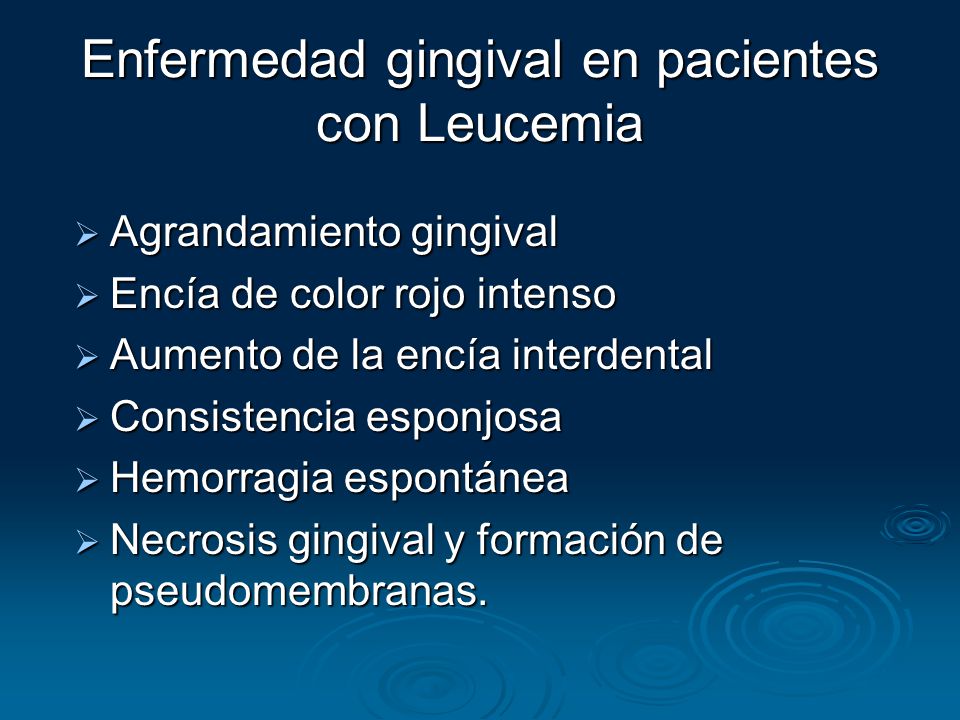 Enfermedad gingival en pacientes con Leucemia

➢ Agrandamiento gingival
➢ Encía de color rojo intenso
➢ Aumento de la encía interdental
➢ Consistencia esponjosa
➢ Hemorragia espontánea
➢ Necrosis gingival y formación de pseudomembranas.